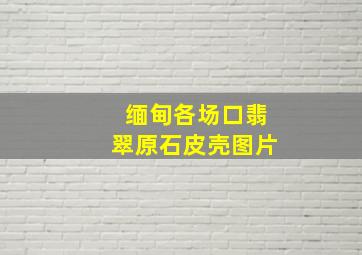 缅甸各场口翡翠原石皮壳图片